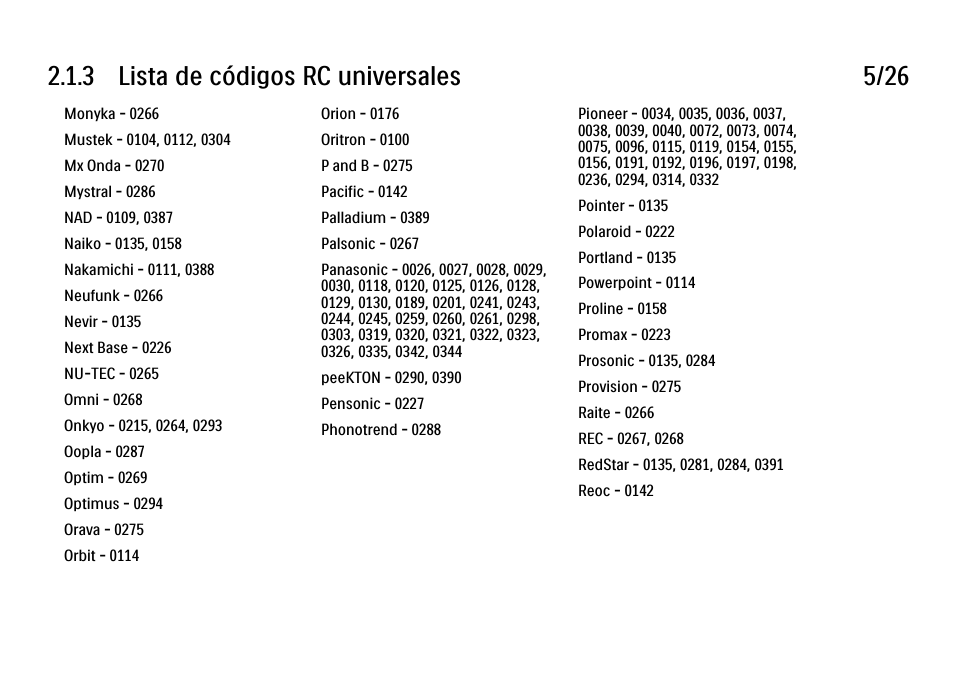 2.1.3 Lista de códigos RC universales 5/26

Monyka - 0266

Mustek - 0104, 0112, 0304

Mx Onda - 0270

Mystral - 0286

NAD - 0109, 0387

Naiko - 0135, 0158

Nakamichi - 0111, 0388

Neufunk - 0266

Nevir - 0135

Next Base - 0226

NU-TEC - 0265

Omni - 0268

Onkyo - 0215, 0264, 0293

Oopla - 0287

Optim - 0269

Optimus - 0294

Orava - 0275

Orbit - 0114

Orion - 0176

Oritron - 0100

P and B - 0275

Pacific - 0142

Palladium - 0389

Palsonic - 0267

Panasonic - 0026, 0027, 0028, 0029, 0030, 0118, 0120, 0125, 0126, 0128, 0129, 0130, 0189, 0201, 0241, 0243, 0244, 0245, 0259, 0260, 0261, 0298, 0303, 0319, 0320, 0321, 0322, 0323, 0326, 0335, 0342, 0344

peeKTON - 0290, 0390

Pensonic - 0227

Phonotrend - 0288

Pioneer - 0034, 0035, 0036, 0037, 0038, 0039, 0040, 0072, 0073, 0074, 0075, 0096, 0115, 0119, 0154, 0155, 0156, 0191, 0192, 0196, 0197, 0198, 0236, 0294, 0314, 0332

Pointer - 0135

Polaroid - 0222

Portland - 0135

Powerpoint - 0114

Proline - 0158

Promax - 0223

Prosonic - 0135, 0284

Provision - 0275

Raite - 0266

REC - 0267, 0268

RedStar - 0135, 0281, 0284, 0391

Reoc - 0142